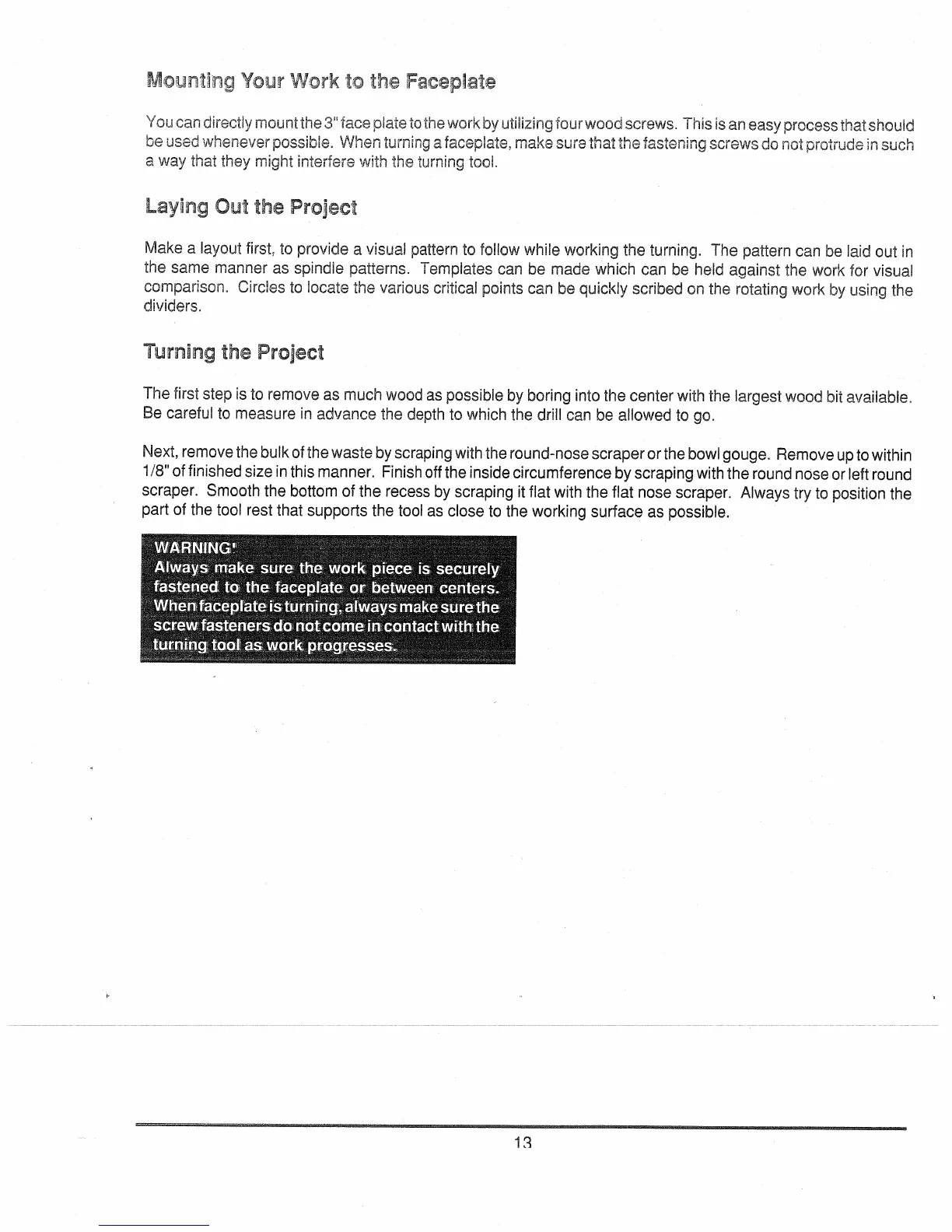 Mounting Your Work to the Faceplate

You can directly mount the 3" face plate to the work by utilizing four wood screws. This is an easy process that should be used whenever possible. When turning a faceplate, make sure that the fastening screws do not protrude in such a way that they might interfere with the turning tool.

Laying Out the Project

Make a layout first, to provide a visual pattern to follow while working the turning. The pattern can be laid out in the same manner as spindle patterns. Templates can be made which can be held against the work for visual comparison. Circles to locate the various critical points can be quickly scribed on the rotating work by using the dividers.

Turning the Project

The first step is to remove as much wood as possible by boring into the center with the largest wood bit available. Be careful to measure in advance the depth to which the drill can be allowed to go.

Next, remove the bulk of the waste by scraping with the round-nose scraper or the bowl gouge. Remove up to within 1/8" of finished size in this manner. Finish off the inside circumference by scraping with the round nose or left round scraper. Smooth the bottom of the recess by scraping it flat with the flat nose scraper. Always try to position the part of the tool rest that supports the tool as close to the working surface as possible.

WARNING!
Always make sure the work piece is securely fastened to the faceplate or between centers. When faceplate is turning, always make sure the screw fasteners do not come in contact with the turning tool as work progresses.

13